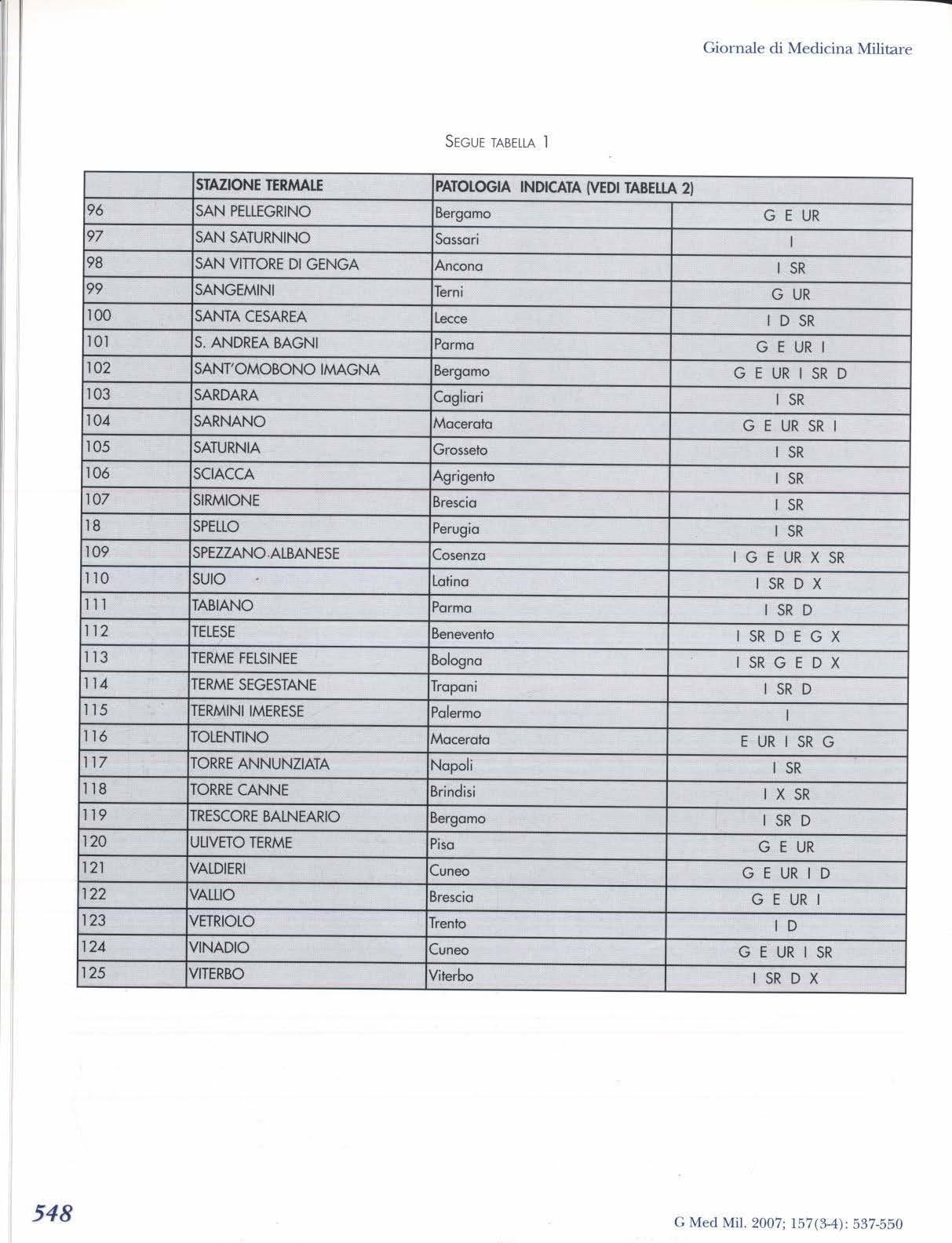 Giornale di Medicina Militare

SEGUE TABELLA 1

| | STAZIONE TERMALE | PATOLOGIA INDICATA (VEDI TABELLA 2) | |
|---|---|---|---|
| 96 | SAN PELLEGRINO | Bergamo | G E UR |
| 97 | SAN SATURNINO | Sassari | I |
| 98 | SAN VITTORE DI GENGA | Ancona | I SR |
| 99 | SANGEMINI | Terni | G UR |
| 100 | SANTA CESAREA | Lecce | I D SR |
| 101 | S. ANDREA BAGNI | Parma | G E UR I |
| 102 | SANT'OMOBONO IMAGNA | Bergamo | G E UR I SR D |
| 103 | SARDARA | Cagliari | I SR |
| 104 | SARNANO | Macerata | G E UR SR I |
| 105 | SATURNIA | Grosseto | I SR |
| 106 | SCIACCA | Agrigento | I SR |
| 107 | SIRMIONE | Brescia | I SR |
| 18 | SPELLO | Perugia | I SR |
| 109 | SPEZZANO ALBANESE | Cosenza | I G E UR X SR |
| 110 | SUIO | Latina | I SR D X |
| 111 | TABIANO | Parma | I SR D |
| 112 | TELESE | Benevento | I SR D E G X |
| 113 | TERME FELSINEE | Bologna | I SR G E D X |
| 114 | TERME SEGESTANE | Trapani | I SR D |
| 115 | TERMINI IMERESE | Palermo | I |
| 116 | TOLENTINO | Macerata | E UR I SR G |
| 117 | TORRE ANNUNZIATA | Napoli | I SR |
| 118 | TORRE CANNE | Brindisi | I X SR |
| 119 | TRESCORE BALNEARIO | Bergamo | I SR D |
| 120 | ULIVETO TERME | Pisa | G E UR |
| 121 | VALDIERI | Cuneo | G E UR I D |
| 122 | VALLIO | Brescia | G E UR I |
| 123 | VETRIOLO | Trento | I D |
| 124 | VINADIO | Cuneo | G E UR I SR |
| 125 | VITERBO | Viterbo | I SR D X |

548

G Med Mil. 2007; 157(3-4): 537-550